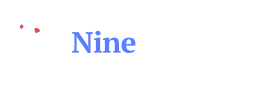 Nine